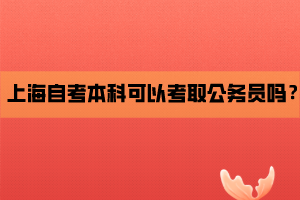 上海自考本科可以考取公务员吗？